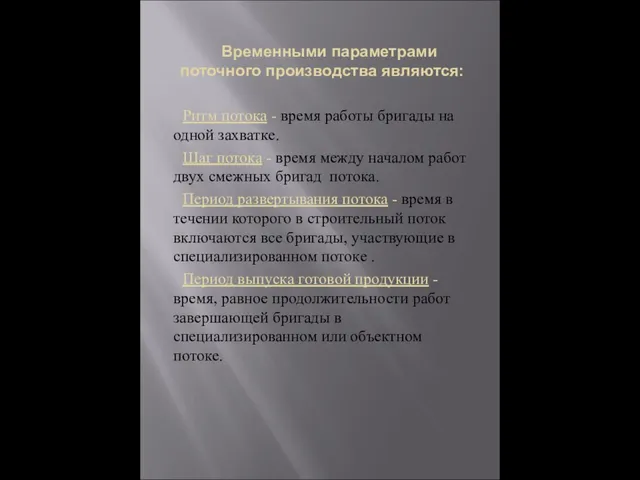 Временными параметрами поточного производства являются:

Ритм потока - время работы бригады на одной захватке.

Шаг потока - время между началом работ двух смежных бригад потока.

Период развертывания потока - время в течении которого в строительный поток включаются все бригады, участвующие в специализированном потоке .

Период выпуска готовой продукции - время, равное продолжительности работ завершающей бригады в специализированном или объектном потоке.